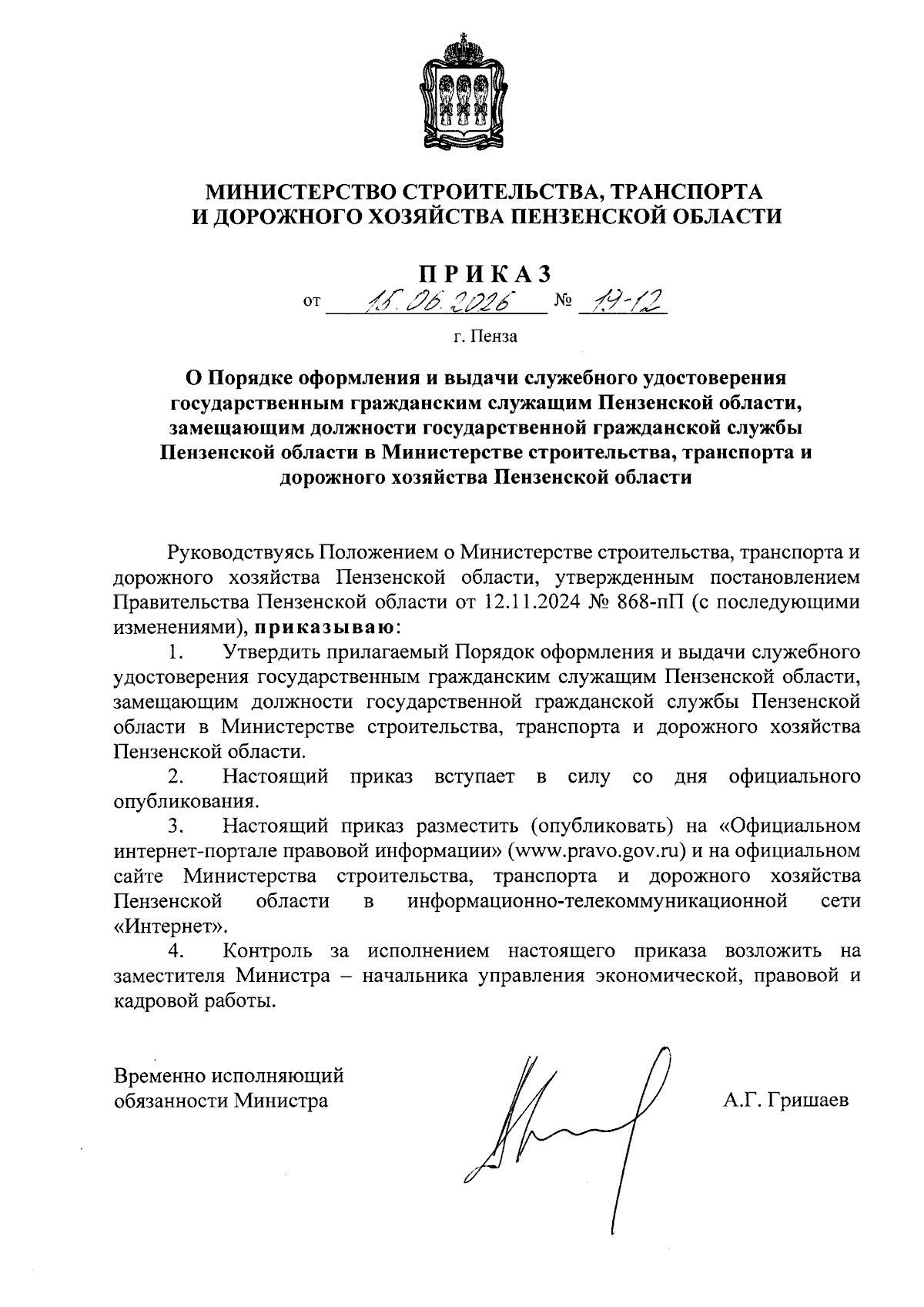 МИНИСТЕРСТВО СТРОИТЕЛЬСТВА, ТРАНСПОРТА И ДОРОЖНОГО ХОЗЯЙСТВА ПЕНЗЕНСКОЙ ОБЛАСТИ

ПРИКАЗ

от 15.06.2026 № 19-12

г. Пенза

О Порядке оформления и выдачи служебного удостоверения государственным гражданским служащим Пензенской области, замещающим должности государственной гражданской службы Пензенской области в Министерстве строительства, транспорта и дорожного хозяйства Пензенской области

Руководствуясь Положением о Министерстве строительства, транспорта и дорожного хозяйства Пензенской области, утвержденным постановлением Правительства Пензенской области от 12.11.2024 № 868-пП (с последующими изменениями), приказываю:

1. Утвердить прилагаемый Порядок оформления и выдачи служебного удостоверения государственным гражданским служащим Пензенской области, замещающим должности государственной гражданской службы Пензенской области в Министерстве строительства, транспорта и дорожного хозяйства Пензенской области.

2. Настоящий приказ вступает в силу со дня официального опубликования.

3. Настоящий приказ разместить (опубликовать) на «Официальном интернет-портале правовой информации» (www.pravo.gov.ru) и на официальном сайте Министерства строительства, транспорта и дорожного хозяйства Пензенской области в информационно-телекоммуникационной сети «Интернет».

4. Контроль за исполнением настоящего приказа возложить на заместителя Министра – начальника управления экономической, правовой и кадровой работы.

Временно исполняющий обязанности Министра

А.Г. Гришаев